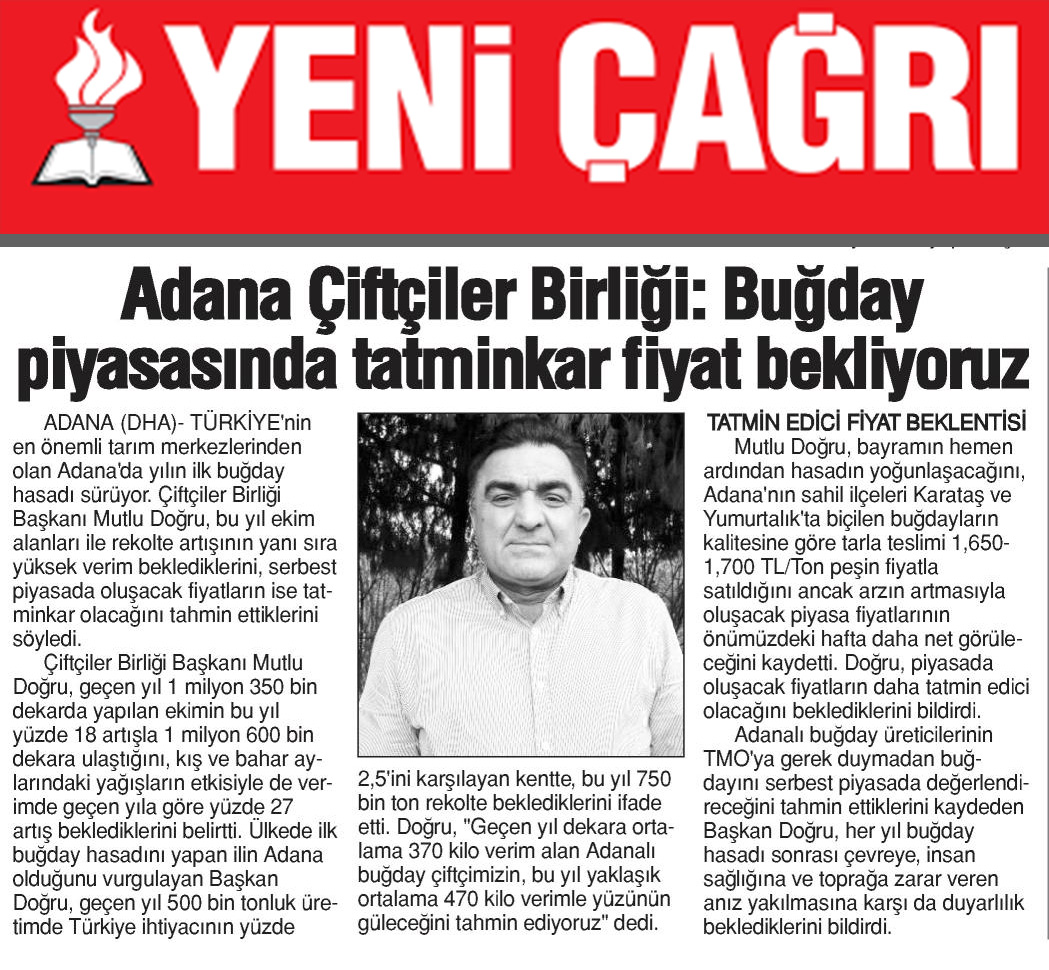 YENİ ÇAĞRI

Adana Çiftçiler Birliği: Buğday piyasasında tatminkar fiyat bekliyoruz

ADANA (DHA)- TÜRKİYE'nin en önemli tarım merkezlerinden olan Adana'da yılın ilk buğday hasadı sürüyor. Çiftçiler Birliği Başkanı Mutlu Doğru, bu yıl ekim alanları ile rekolte artışının yanı sıra yüksek verim beklediklerini, serbest piyasada oluşacak fiyatların ise tatminkar olacağını tahmin ettiklerini söyledi.

Çiftçiler Birliği Başkanı Mutlu Doğru, geçen yıl 1 milyon 350 bin dekarda yapılan ekimin bu yıl yüzde 18 artışla 1 milyon 600 bin dekara ulaştığını, kış ve bahar aylarındaki yağışların etkisiyle de verimde geçen yıla göre yüzde 27 artış beklediklerini belirtti. Ülkede ilk buğday hasadını yapan ilin Adana olduğunu vurgulayan Başkan Doğru, geçen yıl 500 bin tonluk üretimde Türkiye ihtiyacının yüzde 2,5'ini karşılayan kentte, bu yıl 750 bin ton rekolte beklediklerini ifade etti. Doğru, "Geçen yıl dekara ortalama 370 kilo verim alan Adanalı buğday çiftçimizin, bu yıl yaklaşık ortalama 470 kilo verimle yüzünün güleceğini tahmin ediyoruz" dedi.

TATMİN EDİCİ FİYAT BEKLENTİSİ
Mutlu Doğru, bayramın hemen ardından hasadın yoğunlaşacağını, Adana'nın sahil ilçeleri Karataş ve Yumurtalık'ta biçilen buğdayların kalitesine göre tarla teslimi 1,650-1,700 TL/Ton peşin fiyatla satıldığını ancak arzın artmasıyla oluşacak piyasa fiyatlarının önümüzdeki hafta daha net görüleceğini kaydetti. Doğru, piyasada oluşacak fiyatların daha tatmin edici olacağını beklediklerini bildirdi.

Adanalı buğday üreticilerinin TMO'ya gerek duymadan buğdayını serbest piyasada değerlendireceğini tahmin ettiklerini kaydeden Başkan Doğru, her yıl buğday hasadı sonrası çevreye, insan sağlığına ve toprağa zarar veren anız yakılmasına karşı da duyarlılık beklediklerini bildirdi.